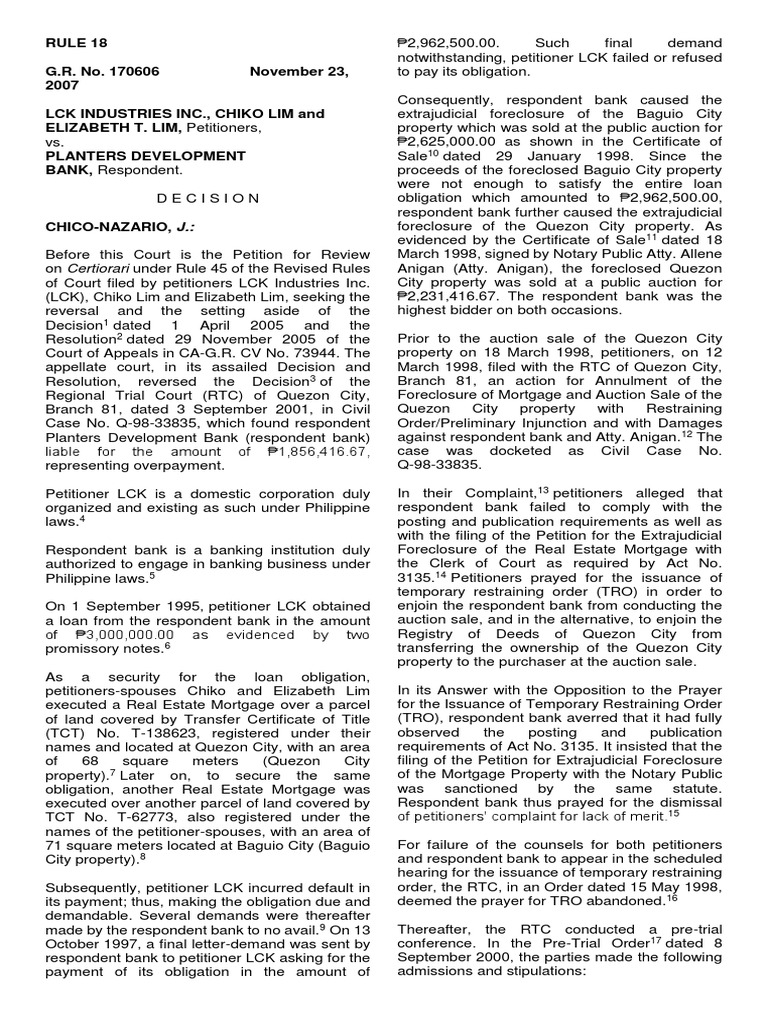 RULE 18

G.R. No. 170606 November 23, 2007

LCK INDUSTRIES INC., CHIKO LIM and ELIZABETH T. LIM, Petitioners,
vs.
PLANTERS DEVELOPMENT BANK, Respondent.

D E C I S I O N

CHICO-NAZARIO, J.:

Before this Court is the Petition for Review on Certiorari under Rule 45 of the Revised Rules of Court filed by petitioners LCK Industries Inc. (LCK), Chiko Lim and Elizabeth Lim, seeking the reversal and the setting aside of the Decision$^1$ dated 1 April 2005 and the Resolution$^2$ dated 29 November 2005 of the Court of Appeals in CA-G.R. CV No. 73944. The appellate court, in its assailed Decision and Resolution, reversed the Decision$^3$ of the Regional Trial Court (RTC) of Quezon City, Branch 81, dated 3 September 2001, in Civil Case No. Q-98-33835, which found respondent Planters Development Bank (respondent bank) liable for the amount of ₱1,856,416.67, representing overpayment.

Petitioner LCK is a domestic corporation duly organized and existing as such under Philippine laws.$^4$

Respondent bank is a banking institution duly authorized to engage in banking business under Philippine laws.$^5$

On 1 September 1995, petitioner LCK obtained a loan from the respondent bank in the amount of ₱3,000,000.00 as evidenced by two promissory notes.$^6$

As a security for the loan obligation, petitioners-spouses Chiko and Elizabeth Lim executed a Real Estate Mortgage over a parcel of land covered by Transfer Certificate of Title (TCT) No. T-138623, registered under their names and located at Quezon City, with an area of 68 square meters (Quezon City property).$^7$ Later on, to secure the same obligation, another Real Estate Mortgage was executed over another parcel of land covered by TCT No. T-62773, also registered under the names of the petitioner-spouses, with an area of 71 square meters located at Baguio City (Baguio City property).$^8$

Subsequently, petitioner LCK incurred default in its payment; thus, making the obligation due and demandable. Several demands were thereafter made by the respondent bank to no avail.$^9$ On 13 October 1997, a final letter-demand was sent by respondent bank to petitioner LCK asking for the payment of its obligation in the amount of ₱2,962,500.00. Such final demand notwithstanding, petitioner LCK failed or refused to pay its obligation.

Consequently, respondent bank caused the extrajudicial foreclosure of the Baguio City property which was sold at the public auction for ₱2,625,000.00 as shown in the Certificate of Sale$^{10}$ dated 29 January 1998. Since the proceeds of the foreclosed Baguio City property were not enough to satisfy the entire loan obligation which amounted to ₱2,962,500.00, respondent bank further caused the extrajudicial foreclosure of the Quezon City property. As evidenced by the Certificate of Sale$^{11}$ dated 18 March 1998, signed by Notary Public Atty. Allene Anigan (Atty. Anigan), the foreclosed Quezon City property was sold at a public auction for ₱2,231,416.67. The respondent bank was the highest bidder on both occasions.

Prior to the auction sale of the Quezon City property on 18 March 1998, petitioners, on 12 March 1998, filed with the RTC of Quezon City, Branch 81, an action for Annulment of the Foreclosure of Mortgage and Auction Sale of the Quezon City property with Restraining Order/Preliminary Injunction and with Damages against respondent bank and Atty. Anigan.$^{12}$ The case was docketed as Civil Case No. Q-98-33835.

In their Complaint,$^{13}$ petitioners alleged that respondent bank failed to comply with the posting and publication requirements as well as with the filing of the Petition for the Extrajudicial Foreclosure of the Real Estate Mortgage with the Clerk of Court as required by Act No. 3135.$^{14}$ Petitioners prayed for the issuance of temporary restraining order (TRO) in order to enjoin the respondent bank from conducting the auction sale, and in the alternative, to enjoin the Registry of Deeds of Quezon City from transferring the ownership of the Quezon City property to the purchaser at the auction sale.

In its Answer with the Opposition to the Prayer for the Issuance of Temporary Restraining Order (TRO), respondent bank averred that it had fully observed the posting and publication requirements of Act No. 3135. It insisted that the filing of the Petition for Extrajudicial Foreclosure of the Mortgage Property with the Notary Public was sanctioned by the same statute. Respondent bank thus prayed for the dismissal of petitioners' complaint for lack of merit.$^{15}$

For failure of the counsels for both petitioners and respondent bank to appear in the scheduled hearing for the issuance of temporary restraining order, the RTC, in an Order dated 15 May 1998, deemed the prayer for TRO abandoned.$^{16}$

Thereafter, the RTC conducted a pre-trial conference. In the Pre-Trial Order$^{17}$ dated 8 September 2000, the parties made the following admissions and stipulations: